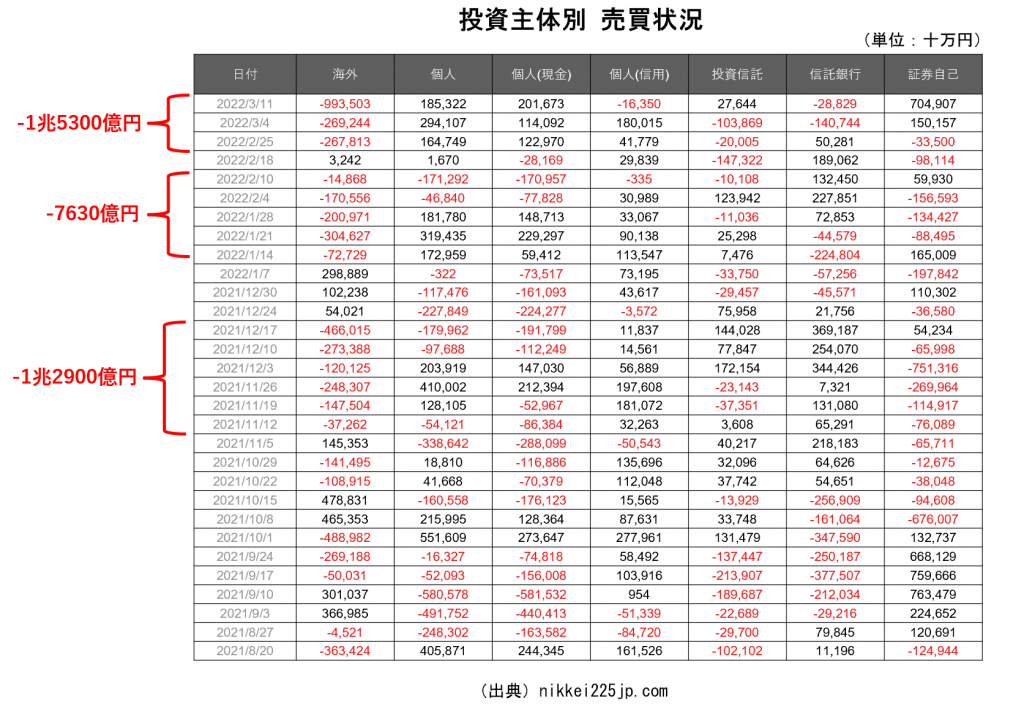 投資主体別 売買状況

（単位：十万円）

-1兆5300億円

-7630億円

-1兆2900億円

| 日付 | 海外 | 個人 | 個人(現金) | 個人(信用) | 投資信託 | 信託銀行 | 証券自己 |
|---|---|---|---|---|---|---|---|
| 2022/3/11 | -993,503 | 185,322 | 201,673 | -16,350 | 27,644 | -28,829 | 704,907 |
| 2022/3/4 | -269,244 | 294,107 | 114,092 | 180,015 | -103,869 | -140,744 | 150,157 |
| 2022/2/25 | -267,813 | 164,749 | 122,970 | 41,779 | -20,005 | 50,281 | -33,500 |
| 2022/2/18 | 3,242 | 1,670 | -28,169 | 29,839 | -147,322 | 189,062 | -98,114 |
| 2022/2/10 | -14,868 | -171,292 | -170,957 | -335 | -10,108 | 132,450 | 59,930 |
| 2022/2/4 | -170,556 | -46,840 | -77,828 | 30,989 | 123,942 | 227,851 | -156,593 |
| 2022/1/28 | -200,971 | 181,780 | 148,713 | 33,067 | -11,036 | 72,853 | -134,427 |
| 2022/1/21 | -304,627 | 319,435 | 229,297 | 90,138 | 25,298 | -44,579 | -88,495 |
| 2022/1/14 | -72,729 | 172,959 | 59,412 | 113,547 | 7,476 | -224,804 | 165,009 |
| 2022/1/7 | 298,889 | -322 | -73,517 | 73,195 | -33,750 | -57,256 | -197,842 |
| 2021/12/30 | 102,238 | -117,476 | -161,093 | 43,617 | -29,457 | -45,571 | 110,302 |
| 2021/12/24 | 54,021 | -227,849 | -224,277 | -3,572 | 75,958 | 21,756 | -36,580 |
| 2021/12/17 | -466,015 | -179,962 | -191,799 | 11,837 | 144,028 | 369,187 | 54,234 |
| 2021/12/10 | -273,388 | -97,688 | -112,249 | 14,561 | 77,847 | 254,070 | -65,998 |
| 2021/12/3 | -120,125 | 203,919 | 147,030 | 56,889 | 172,154 | 344,426 | -751,316 |
| 2021/11/26 | -248,307 | 410,002 | 212,394 | 197,608 | -23,143 | 7,321 | -269,964 |
| 2021/11/19 | -147,504 | 128,105 | -52,967 | 181,072 | -37,351 | 131,080 | -114,917 |
| 2021/11/12 | -37,262 | -54,121 | -86,384 | 32,263 | 3,608 | 65,291 | -76,089 |
| 2021/11/5 | 145,353 | -338,642 | -288,099 | -50,543 | 40,217 | 218,183 | -65,711 |
| 2021/10/29 | -141,495 | 18,810 | -116,886 | 135,696 | 32,096 | 64,626 | -12,675 |
| 2021/10/22 | -108,915 | 41,668 | -70,379 | 112,048 | 37,742 | 54,651 | -38,048 |
| 2021/10/15 | 478,831 | -160,558 | -176,123 | 15,565 | -13,929 | -256,909 | -94,608 |
| 2021/10/8 | 465,353 | 215,995 | 128,364 | 87,631 | 33,748 | -161,064 | -676,007 |
| 2021/10/1 | -488,982 | 551,609 | 273,647 | 277,961 | 131,479 | -347,590 | 132,737 |
| 2021/9/24 | -269,188 | -16,327 | -74,818 | 58,492 | -137,447 | -250,187 | 668,129 |
| 2021/9/17 | -50,031 | -52,093 | -156,008 | 103,916 | -213,907 | -377,507 | 759,666 |
| 2021/9/10 | 301,037 | -580,578 | -581,532 | 954 | -189,687 | -212,034 | 763,479 |
| 2021/9/3 | 366,985 | -491,752 | -440,413 | -51,339 | -22,689 | -29,216 | 224,652 |
| 2021/8/27 | -4,521 | -248,302 | -163,582 | -84,720 | -29,700 | 79,845 | 120,691 |
| 2021/8/20 | -363,424 | 405,871 | 244,345 | 161,526 | -102,102 | 11,196 | -124,944 |

（出典）nikkei225jp.com